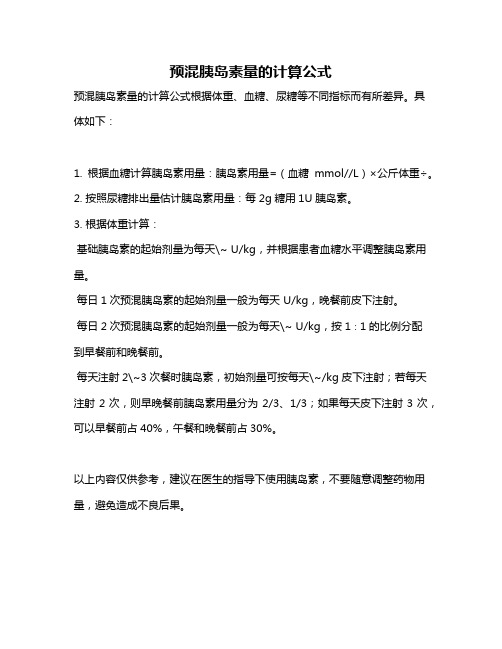 预混胰岛素量的计算公式

预混胰岛素量的计算公式根据体重、血糖、尿糖等不同指标而有所差异。具体如下：

1. 根据血糖计算胰岛素用量：胰岛素用量=（血糖 mmol//L）×公斤体重÷。
2. 按照尿糖排出量估计胰岛素用量：每 2g 糖用 1U 胰岛素。
3. 根据体重计算：
基础胰岛素的起始剂量为每天\~ U/kg，并根据患者血糖水平调整胰岛素用量。
每日 1 次预混胰岛素的起始剂量一般为每天 U/kg，晚餐前皮下注射。
每日 2 次预混胰岛素的起始剂量一般为每天\~ U/kg，按 1：1 的比例分配到早餐前和晚餐前。
每天注射 2\~3 次餐时胰岛素，初始剂量可按每天\~/kg 皮下注射；若每天注射 2 次，则早晚餐前胰岛素用量分为 2/3、1/3；如果每天皮下注射 3 次，可以早餐前占 40%，午餐和晚餐前占 30%。

以上内容仅供参考，建议在医生的指导下使用胰岛素，不要随意调整药物用量，避免造成不良后果。